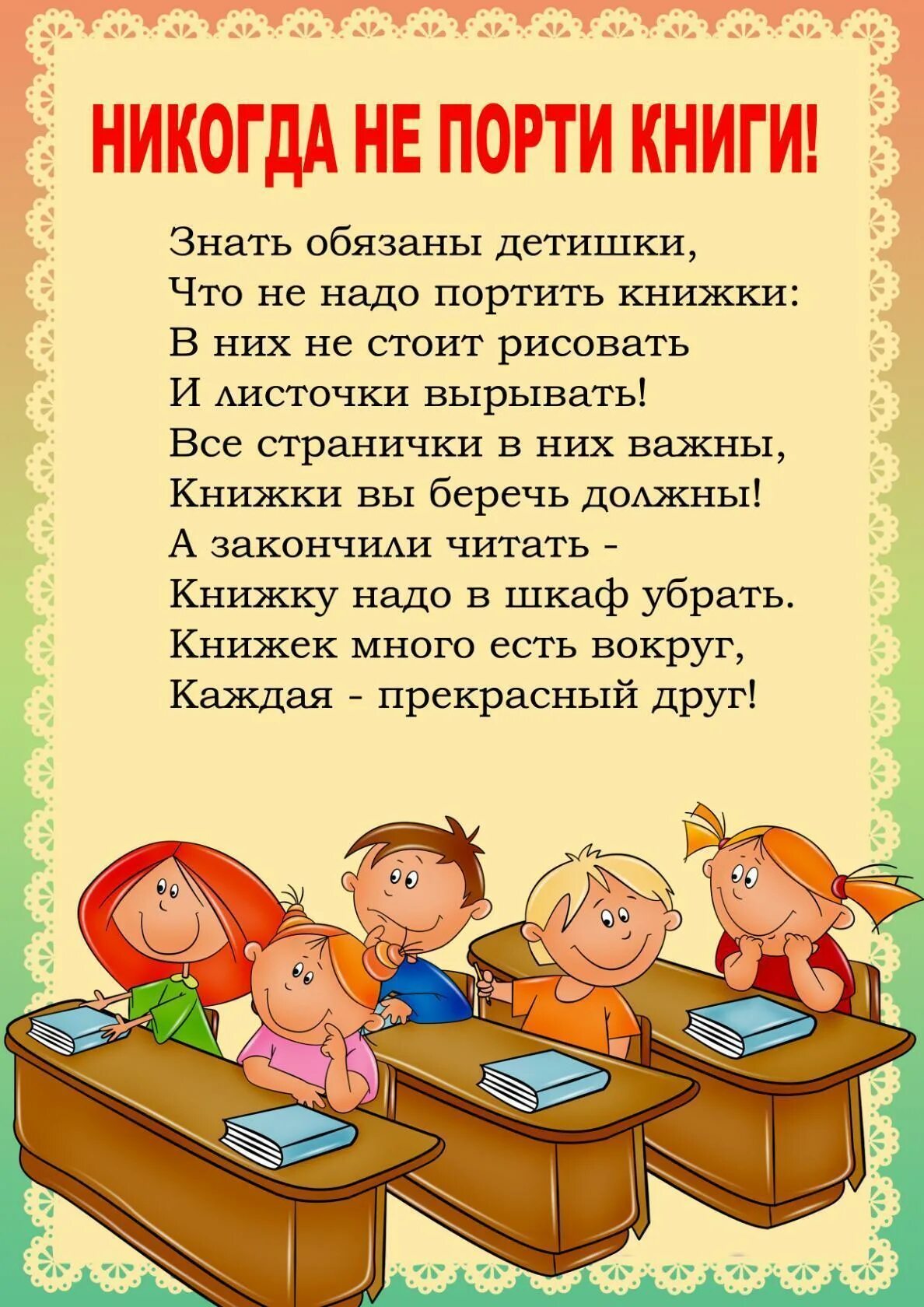 НИКОГДА НЕ ПОРТИ КНИГИ!

Знать обязаны детишки,
Что не надо портить книжки:
В них не стоит рисовать
И листочки вырывать!
Все странички в них важны,
Книжки вы беречь должны!
А закончили читать -
Книжку надо в шкаф убрать.
Книжек много есть вокруг,
Каждая - прекрасный друг!